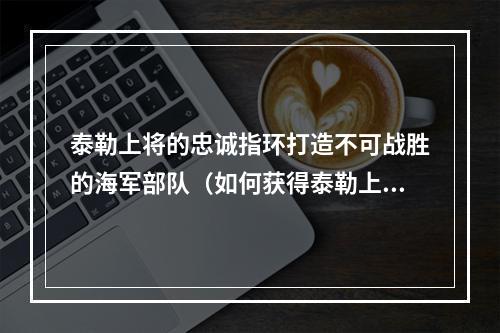 泰勒上将的忠诚指环打造不可战胜的海军部队（如何获得泰勒上...